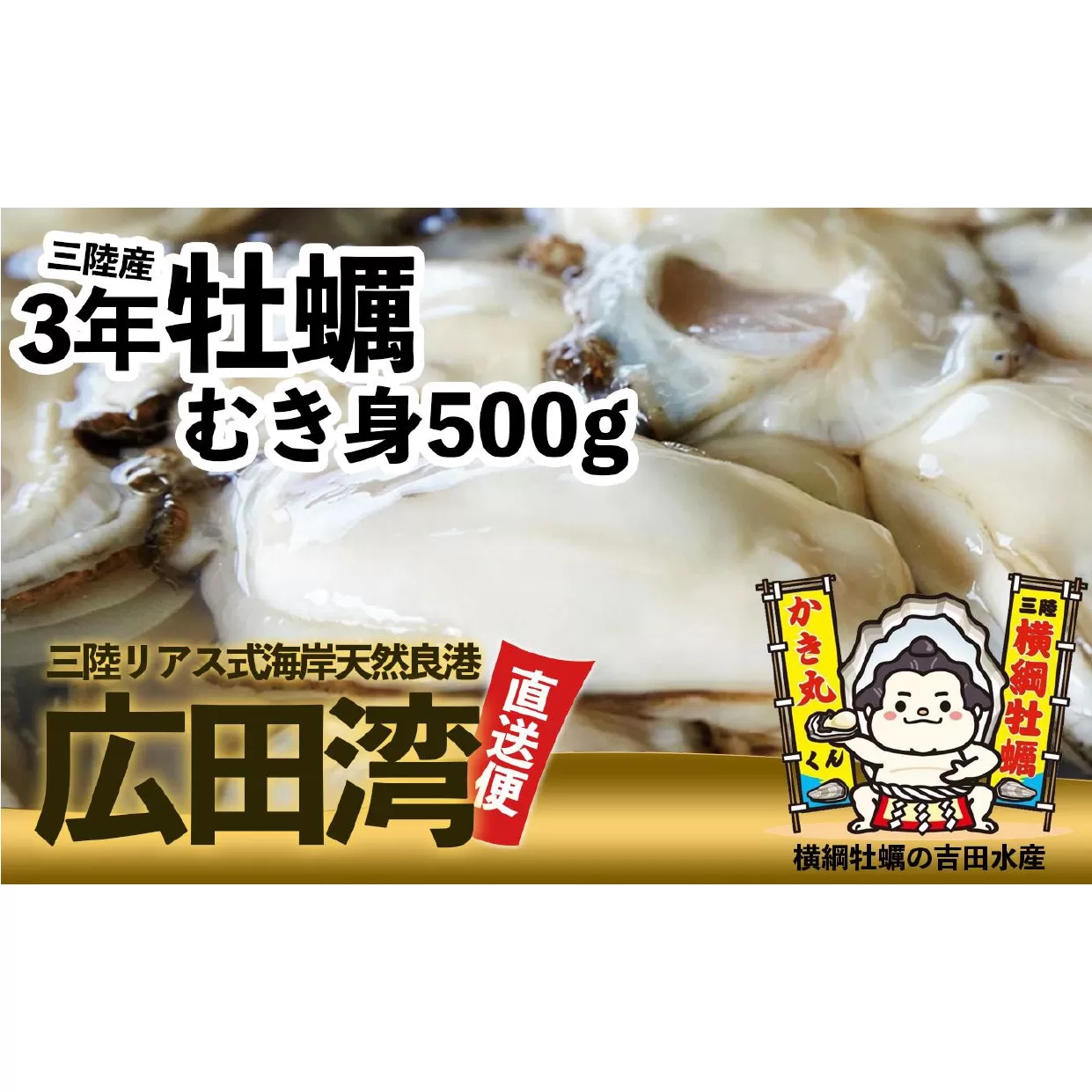 三陸産
3年牡蠣
むき身500g

三陸リアス式海岸天然良港
広田湾
直送便

かき丸くん
三陸
横綱牡蠣

横綱牡蠣の吉田水産